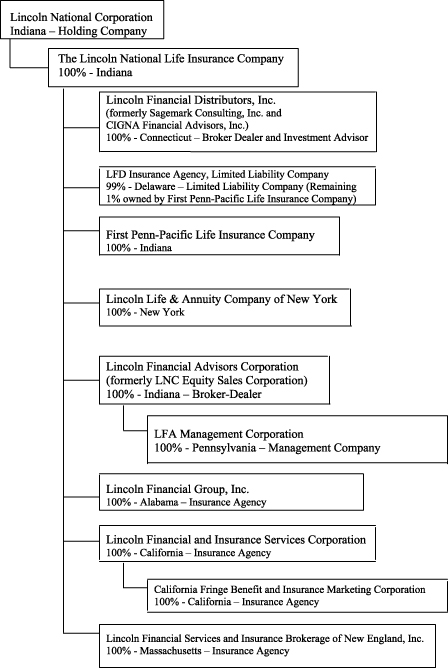 Lincoln National Corporation
Indiana – Holding Company

The Lincoln National Life Insurance Company
100% - Indiana

Lincoln Financial Distributors, Inc.
(formerly Sagemark Consulting, Inc. and CIGNA Financial Advisors, Inc.)
100% - Connecticut – Broker Dealer and Investment Advisor

LFD Insurance Agency, Limited Liability Company
99% - Delaware – Limited Liability Company (Remaining 1% owned by First Penn-Pacific Life Insurance Company)

First Penn-Pacific Life Insurance Company
100% - Indiana

Lincoln Life & Annuity Company of New York
100% - New York

Lincoln Financial Advisors Corporation
(formerly LNC Equity Sales Corporation)
100% - Indiana – Broker-Dealer

LFA Management Corporation
100% - Pennsylvania – Management Company

Lincoln Financial Group, Inc.
100% - Alabama – Insurance Agency

Lincoln Financial and Insurance Services Corporation
100% - California – Insurance Agency

California Fringe Benefit and Insurance Marketing Corporation
100% - California – Insurance Agency

Lincoln Financial Services and Insurance Brokerage of New England, Inc.
100% - Massachusetts – Insurance Agency